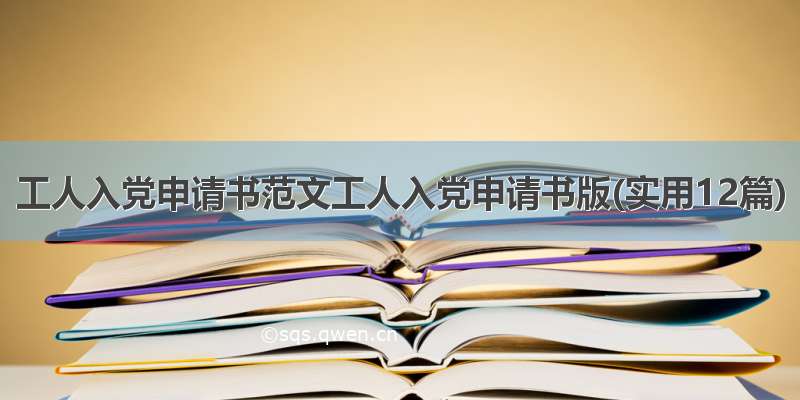 工人入党申请书范文工人入党申请书版(实用12篇)

©sqs.qwen.cn